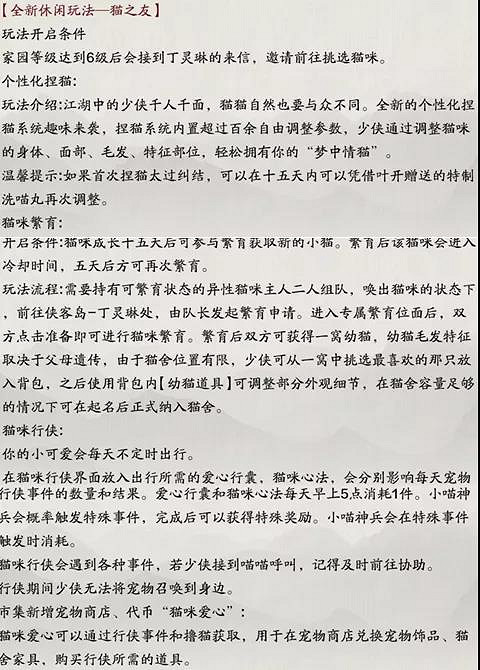 【全新休闲玩法—猫之友】

玩法开启条件

家园等级达到6级后会接到丁灵琳的来信，邀请前往挑选猫咪。

个性化捏猫：

玩法介绍:江湖中的少侠千人千面，猫猫自然也要与众不同。全新的个性化捏猫系统趣味来袭，捏猫系统内置超过百余自由调整参数，少侠通过调整猫咪的身体、面部、毛发、特征部位，轻松拥有你的“梦中情猫”。

温馨提示:如果首次捏猫太过纠结，可以在十五天内可以凭借叶开赠送的特制洗喵丸再次调整。

猫咪繁育：

开启条件:猫咪成长十五天后可参与繁育获取新的小猫。繁育后该猫咪会进入冷却时间，五天后方可再次繁育。

玩法流程:需要持有可繁育状态的异性猫咪主人二人组队，唤出猫咪的状态下，前往侠客岛-丁灵琳处，由队长发起繁育申请。进入专属繁育位面后，双方点击准备即可进行猫咪繁育。繁育后双方可获得一窝幼猫，幼猫毛发特征取决于父母遗传，由于猫舍位置有限，少侠可从一窝中挑选最喜欢的那只放入背包，之后使用背包内【幼猫道具】可调整部分外观细节，在猫舍容量足够的情况下可在起名后正式纳入猫舍。

猫咪行侠：

你的小可爱会每天不定时出行。

在猫咪行侠界面放入出行所需的爱心行囊，猫咪心法，会分别影响每天宠物行侠事件的数量和结果。爱心行囊和猫咪心法每天早上5点消耗1件。小喵神兵会概率触发特殊事件，完成后可以获得特殊奖励。小喵神兵会在特殊事件触发时消耗。

猫咪行侠会遇到各种事件，若少侠接到喵喵呼叫，记得及时前往协助。

行侠期间少侠无法将宠物召唤到身边。

市集新增宠物商店、代币“猫咪爱心”：

猫咪爱心可以通过行侠事件和撸猫获取，用于在宠物商店兑换宠物饰品、猫舍家具，购买行侠所需的道具。